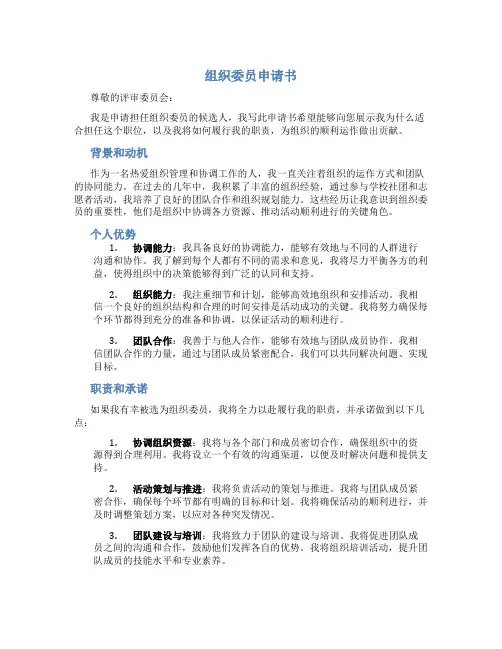 组织委员申请书

尊敬的评审委员会：

我是申请担任组织委员的候选人，我写此申请书希望能够向您展示我为什么适合担任这个职位，以及我将如何履行我的职责，为组织的顺利运作做出贡献。

背景和动机

作为一名热爱组织管理和协调工作的人，我一直关注着组织的运作方式和团队的协同能力。在过去的几年中，我积累了丰富的组织经验，通过参与学校社团和志愿者活动，我培养了良好的团队合作和组织规划能力。这些经历让我意识到组织委员的重要性，他们是组织中协调各方资源、推动活动顺利进行的关键角色。

个人优势

1. 协调能力：我具备良好的协调能力，能够有效地与不同的人群进行沟通和协作。我了解到每个人都有不同的需求和意见，我将尽力平衡各方的利益，使得组织中的决策能够得到广泛的认同和支持。

2. 组织能力：我注重细节和计划，能够高效地组织和安排活动。我相信一个良好的组织结构和合理的时间安排是活动成功的关键。我将努力确保每个环节都得到充分的准备和协调，以保证活动的顺利进行。

3. 团队合作：我善于与他人合作，能够有效地与团队成员协作。我相信团队合作的力量，通过与团队成员紧密配合，我们可以共同解决问题、实现目标。

职责和承诺

如果我有幸被选为组织委员，我将全力以赴履行我的职责，并承诺做到以下几点：

1. 协调组织资源：我将与各个部门和成员密切合作，确保组织中的资源得到合理利用。我将设立一个有效的沟通渠道，以便及时解决问题和提供支持。

2. 活动策划与推进：我将负责活动的策划与推进。我将与团队成员紧密合作，确保每个环节都有明确的目标和计划。我将确保活动的顺利进行，并及时调整策划方案，以应对各种突发情况。

3. 团队建设与培训：我将致力于团队的建设与培训。我将促进团队成员之间的沟通和合作，鼓励他们发挥各自的优势。我将组织培训活动，提升团队成员的技能水平和专业素养。